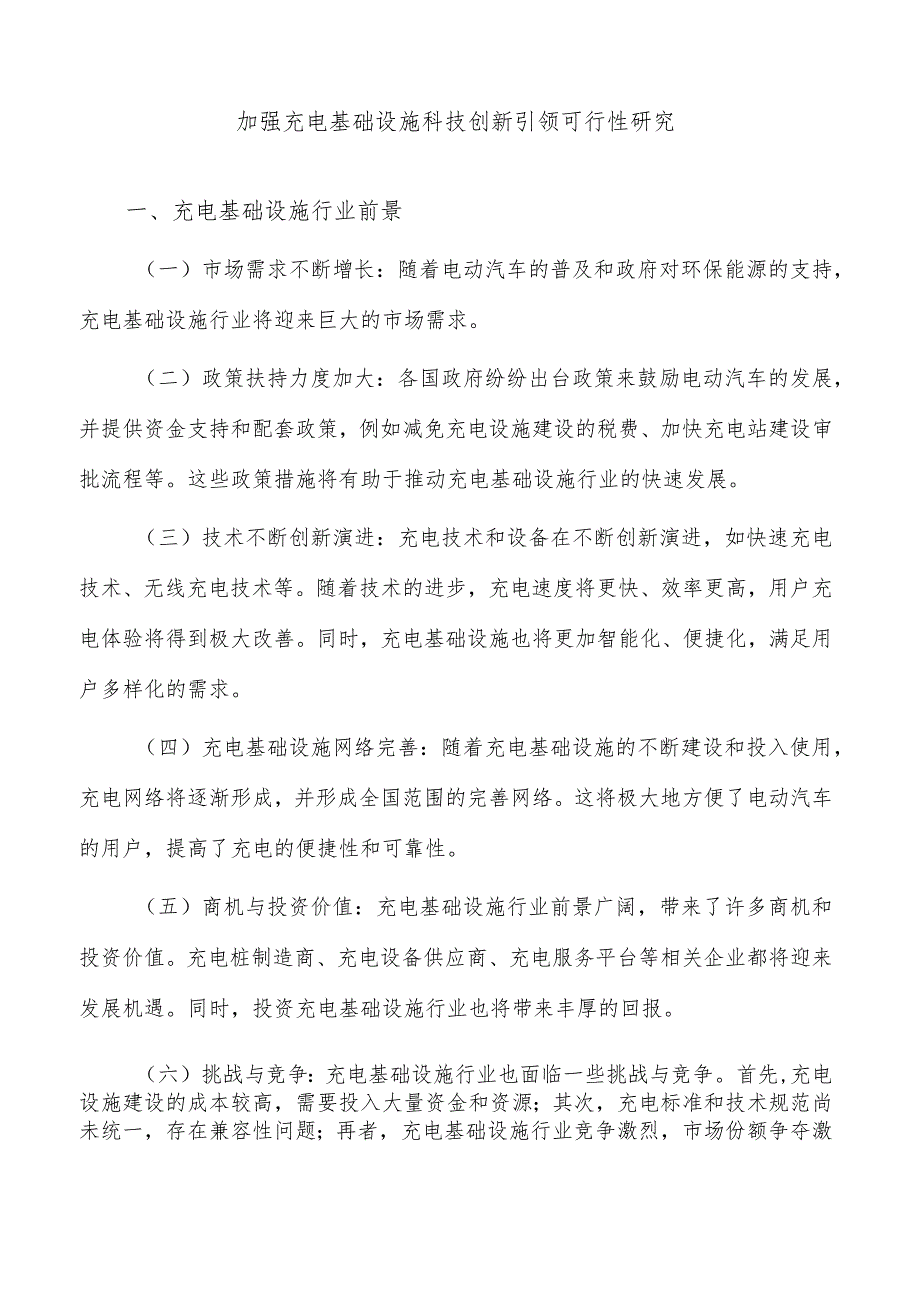 加强充电基础设施科技创新引领可行性研究

一、充电基础设施行业前景

（一）市场需求不断增长：随着电动汽车的普及和政府对环保能源的支持，充电基础设施行业将迎来巨大的市场需求。

（二）政策扶持力度加大：各国政府纷纷出台政策来鼓励电动汽车的发展，并提供资金支持和配套政策，例如减免充电设施建设的税费、加快充电站建设审批流程等。这些政策措施将有助于推动充电基础设施行业的快速发展。

（三）技术不断创新演进：充电技术和设备在不断创新演进，如快速充电技术、无线充电技术等。随着技术的进步，充电速度将更快、效率更高，用户充电体验将得到极大改善。同时，充电基础设施也将更加智能化、便捷化，满足用户多样化的需求。

（四）充电基础设施网络完善：随着充电基础设施的不断建设和投入使用，充电网络将逐渐形成，并形成全国范围的完善网络。这将极大地方便了电动汽车的用户，提高了充电的便捷性和可靠性。

（五）商机与投资价值：充电基础设施行业前景广阔，带来了许多商机和投资价值。充电桩制造商、充电设备供应商、充电服务平台等相关企业都将迎来发展机遇。同时，投资充电基础设施行业也将带来丰厚的回报。

（六）挑战与竞争：充电基础设施行业也面临一些挑战与竞争。首先，充电设施建设的成本较高，需要投入大量资金和资源；其次，充电标准和技术规范尚未统一，存在兼容性问题；再者，充电基础设施行业竞争激烈，市场份额争夺激